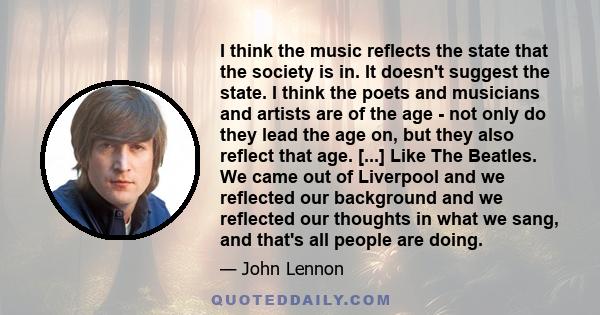 I think the music reflects the state that the society is in. It doesn't suggest the state. I think the poets and musicians and artists are of the age - not only do they lead the age on, but they also reflect that age. [...] Like The Beatles. We came out of Liverpool and we reflected our background and we reflected our thoughts in what we sang, and that's all people are doing.

— John Lennon

QUOTEDDAILY.COM